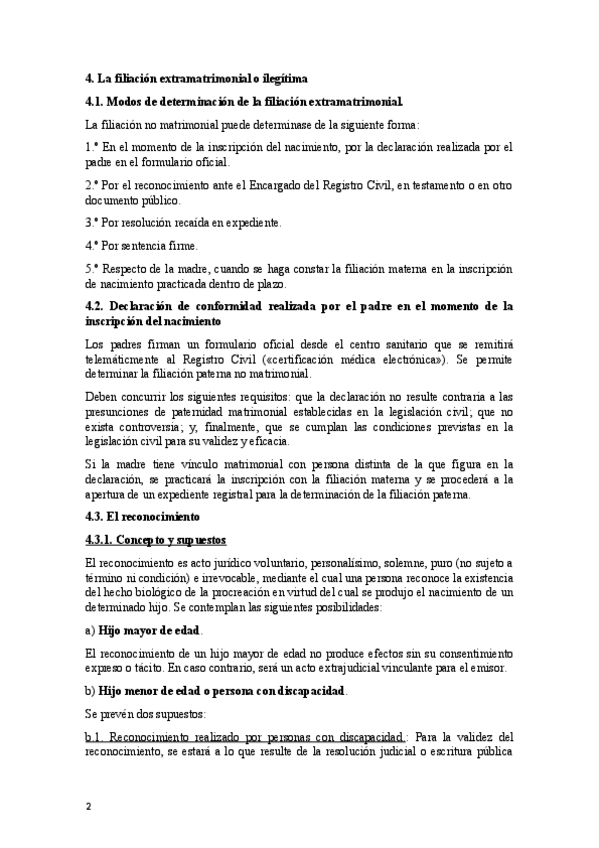 4. La filiación extramatrimonial o ilegítima

4.1. Modos de determinación de la filiación extramatrimonial

La filiación no matrimonial puede determinase de la siguiente forma:

1.º En el momento de la inscripción del nacimiento, por la declaración realizada por el padre en el formulario oficial.

2.º Por el reconocimiento ante el Encargado del Registro Civil, en testamento o en otro documento público.

3.º Por resolución recaída en expediente.

4.º Por sentencia firme.

5.º Respecto de la madre, cuando se haga constar la filiación materna en la inscripción de nacimiento practicada dentro de plazo.

4.2. Declaración de conformidad realizada por el padre en el momento de la inscripción del nacimiento

Los padres firman un formulario oficial desde el centro sanitario que se remitirá telemáticmente al Registro Civil («certificación médica electrónica»). Se permite determinar la filiación paterna no matrimonial.

Deben concurrir los siguientes requisitos: que la declaración no resulte contraria a las presunciones de paternidad matrimonial establecidas en la legislación civil; que no exista controversia; y, finalmente, que se cumplan las condiciones previstas en la legislación civil para su validez y eficacia.

Si la madre tiene vínculo matrimonial con persona distinta de la que figura en la declaración, se practicará la inscripción con la filiación materna y se procederá a la apertura de un expediente registral para la determinación de la filiación paterna.

4.3. El reconocimiento

4.3.1. Concepto y supuestos

El reconocimiento es acto jurídico voluntario, personalísimo, solemne, puro (no sujeto a término ni condición) e irrevocable, mediante el cual una persona reconoce la existencia del hecho biológico de la procreación en virtud del cual se produjo el nacimiento de un determinado hijo. Se contemplan las siguientes posibilidades:

a) Hijo mayor de edad.

El reconocimiento de un hijo mayor de edad no produce efectos sin su consentimiento expreso o tácito. En caso contrario, será un acto extrajudicial vinculante para el emisor.

b) Hijo menor de edad o persona con discapacidad.

Se prevén dos supuestos:

b.1. Reconocimiento realizado por personas con discapacidad.: Para la validez del reconocimiento, se estará a lo que resulte de la resolución judicial o escritura pública

2